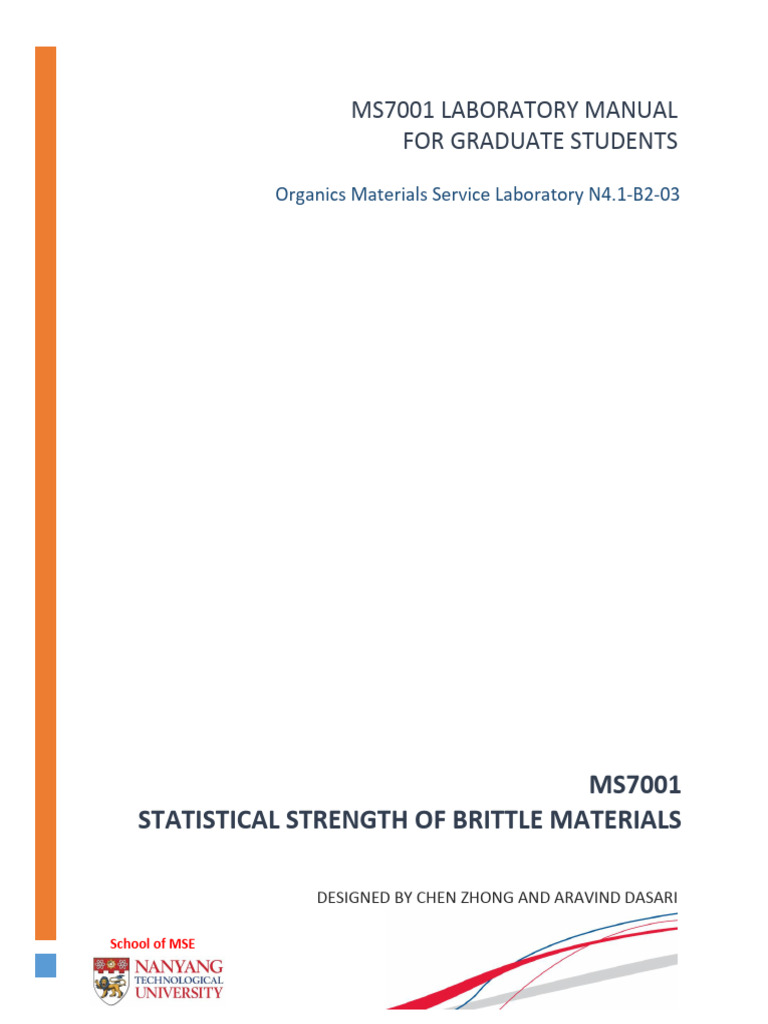 MS7001 LABORATORY MANUAL
FOR GRADUATE STUDENTS

Organics Materials Service Laboratory N4.1-B2-03

MS7001
STATISTICAL STRENGTH OF BRITTLE MATERIALS

DESIGNED BY CHEN ZHONG AND ARAVIND DASARI

School of MSE

NANYANG TECHNOLOGICAL UNIVERSITY